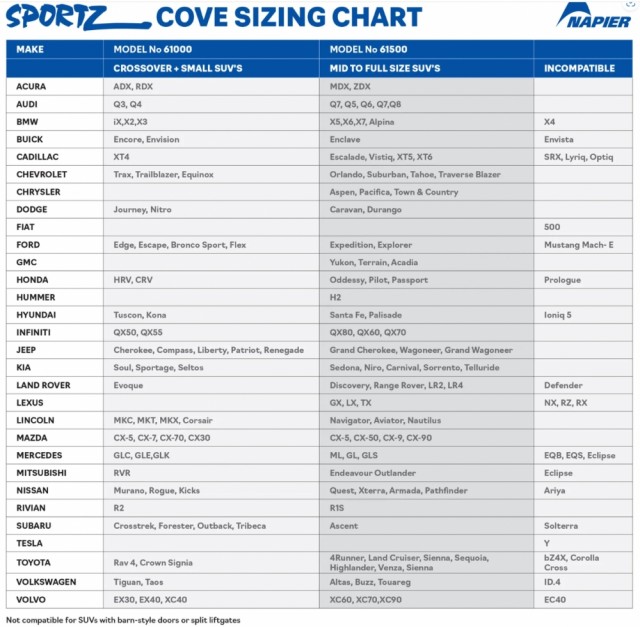 SPORTZ COVE SIZING CHART

NAPIER

| MAKE | MODEL No 61000 | MODEL No 61500 | |
|---|---|---|---|
| | CROSSOVER + SMALL SUV'S | MID TO FULL SIZE SUV'S | INCOMPATIBLE |
| ACURA | ADX, RDX | MDX, ZDX | |
| AUDI | Q3, Q4 | Q7, Q5, Q6, Q7,Q8 | |
| BMW | iX,X2,X3 | X5,X6,X7, Alpina | X4 |
| BUICK | Encore, Envision | Enclave | Envista |
| CADILLAC | XT4 | Escalade, Vistiq, XT5, XT6 | SRX, Lyriq, Optiq |
| CHEVROLET | Trax, Trailblazer, Equinox | Orlando, Suburban, Tahoe, Traverse Blazer | |
| CHRYSLER | | Aspen, Pacifica, Town & Country | |
| DODGE | Journey, Nitro | Caravan, Durango | |
| FIAT | | | 500 |
| FORD | Edge, Escape, Bronco Sport, Flex | Expedition, Explorer | Mustang Mach- E |
| GMC | | Yukon, Terrain, Acadia | |
| HONDA | HRV, CRV | Oddessy, Pilot, Passport | Prologue |
| HUMMER | | H2 | |
| HYUNDAI | Tuscon, Kona | Santa Fe, Palisade | Ioniq 5 |
| INFINITI | QX50, QX55 | QX80, QX60, QX70 | |
| JEEP | Cherokee, Compass, Liberty, Patriot, Renegade | Grand Cherokee, Wagoneer, Grand Wagoneer | |
| KIA | Soul, Sportage, Seltos | Sedona, Niro, Carnival, Sorrento, Telluride | |
| LAND ROVER | Evoque | Discovery, Range Rover, LR2, LR4 | Defender |
| LEXUS | | GX, LX, TX | NX, RZ, RX |
| LINCOLN | MKC, MKT, MKX, Corsair | Navigator, Aviator, Nautilus | |
| MAZDA | CX-5, CX-7, CX-70, CX30 | CX-5, CX-50, CX-9, CX-90 | |
| MERCEDES | GLC, GLE,GLK | ML, GL, GLS | EQB, EQS, Eclipse |
| MITSUBISHI | RVR | Endeavour Outlander | Eclipse |
| NISSAN | Murano, Rogue, Kicks | Quest, Xterra, Armada, Pathfinder | Ariya |
| RIVIAN | R2 | R1S | |
| SUBARU | Crosstrek, Forester, Outback, Tribeca | Ascent | Solterra |
| TESLA | | | Y |
| TOYOTA | Rav 4, Crown Signia | 4Runner, Land Cruiser, Sienna, Sequoia, Highlander, Venza, Sienna | bZ4X, Corolla Cross |
| VOLKSWAGEN | Tiguan, Taos | Altas, Buzz, Touareg | ID.4 |
| VOLVO | EX30, EX40, XC40 | XC60, XC70,XC90 | EC40 |

Not compatible for SUVs with barn-style doors or split liftgates